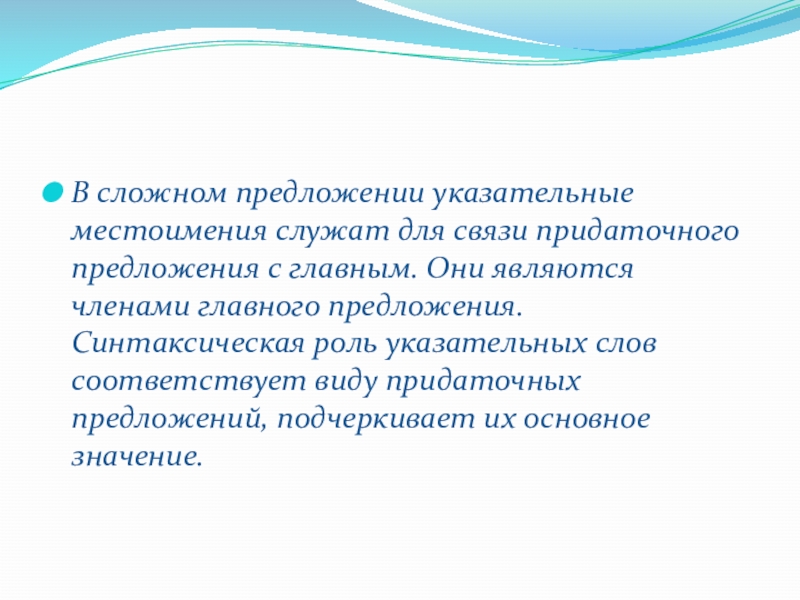 В сложном предложении указательные местоимения служат для связи придаточного предложения с главным. Они являются членами главного предложения. Синтаксическая роль указательных слов соответствует виду придаточных предложений, подчеркивает их основное значение.